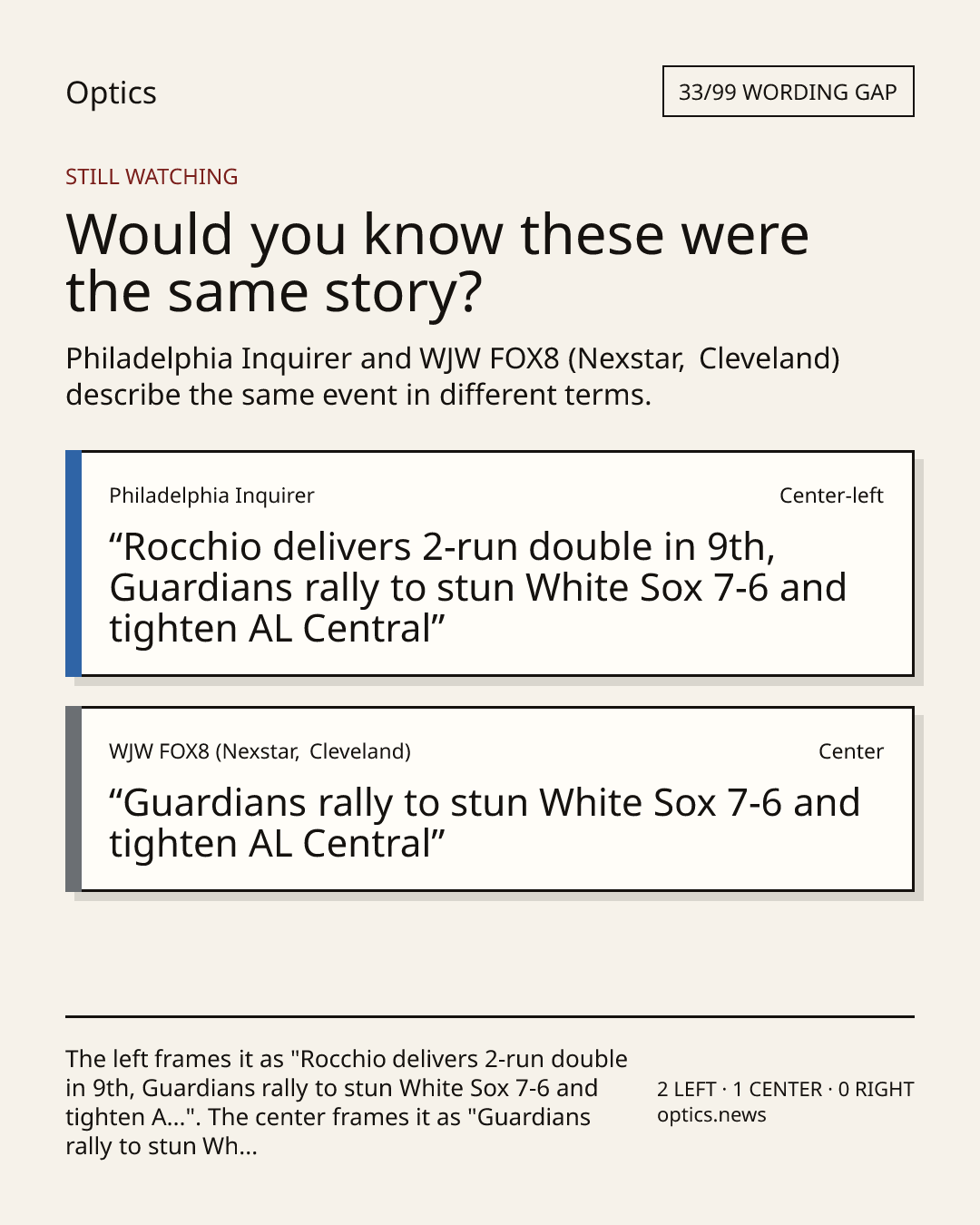 Optics

33/99 WORDING GAP

STILL WATCHING

Would you know these were the same story?

Philadelphia Inquirer and WJW FOX8 (Nexstar, Cleveland) describe the same event in different terms.

Philadelphia Inquirer

Center-left

"Rocchio delivers 2-run double in 9th, Guardians rally to stun White Sox 7-6 and tighten AL Central"

WJW FOX8 (Nexstar, Cleveland)

Center

"Guardians rally to stun White Sox 7-6 and tighten AL Central"

The left frames it as "Rocchio delivers 2-run double in 9th, Guardians rally to stun White Sox 7-6 and tighten A...". The center frames it as "Guardians rally to stun Wh...

2 LEFT · 1 CENTER · 0 RIGHT
optics.news